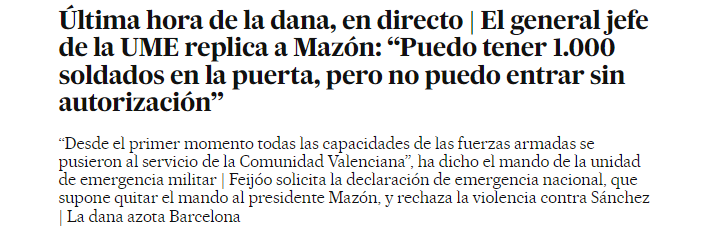 Última hora de la dana, en directo | El general jefe de la UME replica a Mazón: “Puedo tener 1.000 soldados en la puerta, pero no puedo entrar sin autorización”

“Desde el primer momento todas las capacidades de las fuerzas armadas se pusieron al servicio de la Comunidad Valenciana”, ha dicho el mando de la unidad de emergencia militar | Feijóo solicita la declaración de emergencia nacional, que supone quitar el mando al presidente Mazón, y rechaza la violencia contra Sánchez | La dana azota Barcelona